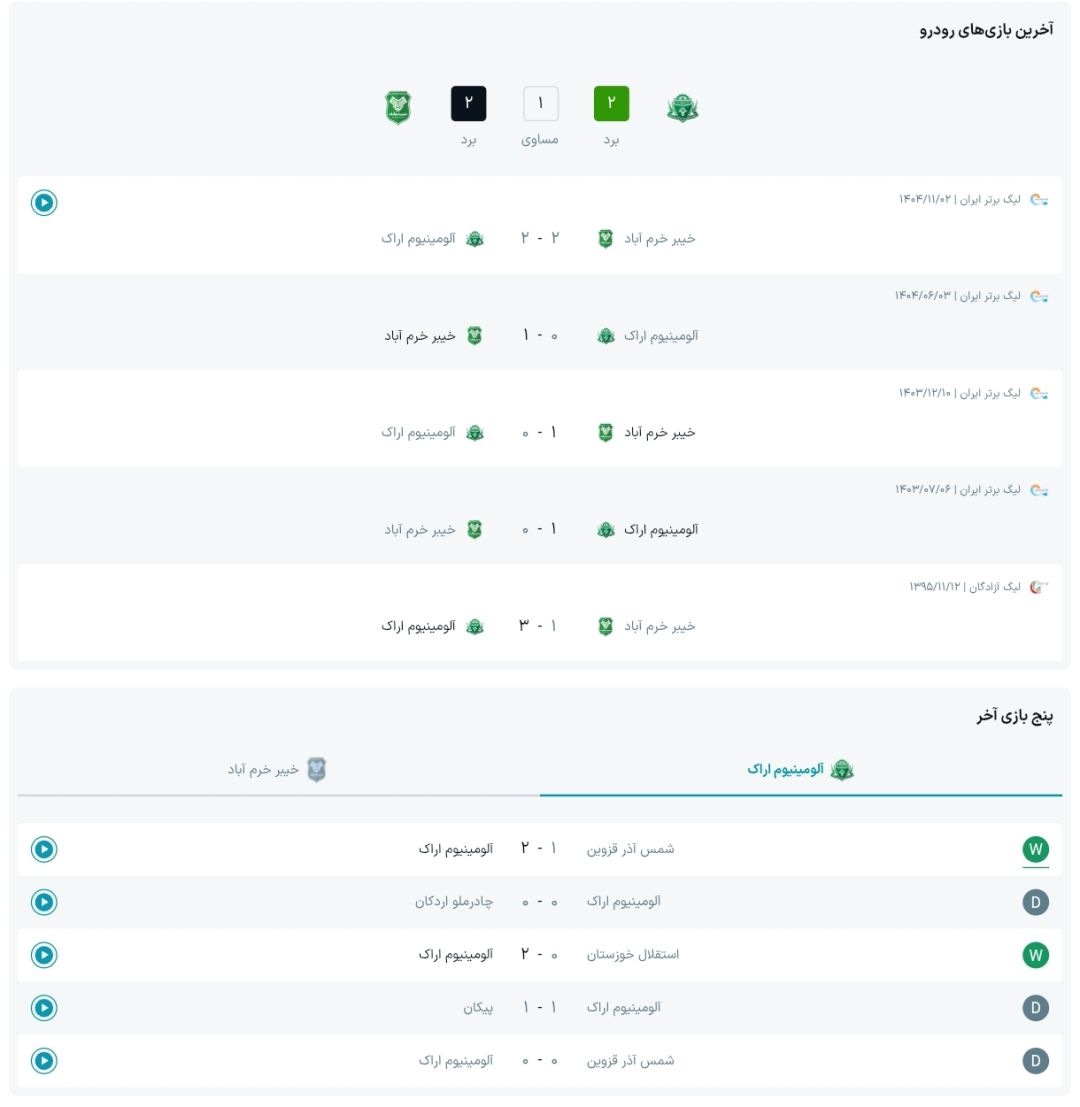 آخرین بازی‌های رودرو

۲
برد
۱
مساوی
۲
برد

لیگ برتر ایران | ۱۴۰۴/۱۱/۰۲
خیبر خرم آباد ۲ - ۲ آلومینیوم اراک

لیگ برتر ایران | ۱۴۰۴/۰۶/۰۳
آلومینیوم اراک ۰ - ۱ خیبر خرم آباد

لیگ برتر ایران | ۱۴۰۳/۱۲/۱۰
خیبر خرم آباد ۱ - ۰ آلومینیوم اراک

لیگ برتر ایران | ۱۴۰۳/۰۷/۰۶
آلومینیوم اراک ۱ - ۰ خیبر خرم آباد

لیگ آزادگان | ۱۳۹۵/۱۱/۱۲
خیبر خرم آباد ۱ - ۳ آلومینیوم اراک

پنج بازی آخر

آلومینیوم اراک
خیبر خرم آباد

W شمس آذر قزوین ۱ - ۲ آلومینیوم اراک
D آلومینیوم اراک ۰ - ۰ چادرملو اردکان
W استقلال خوزستان ۰ - ۲ آلومینیوم اراک
D آلومینیوم اراک ۱ - ۱ پیکان
D شمس آذر قزوین ۰ - ۰ آلومینیوم اراک